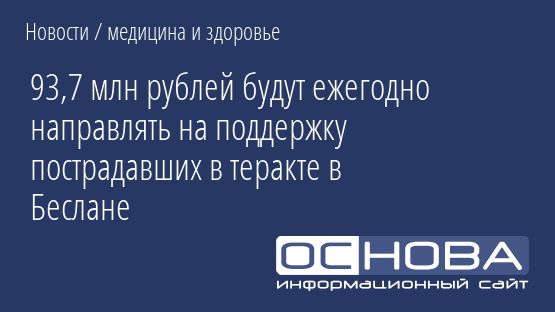 Новости / медицина и здоровье

93,7 млн рублей будут ежегодно направлять на поддержку пострадавших в теракте в Беслане

ОСНОВА
информационный сайт